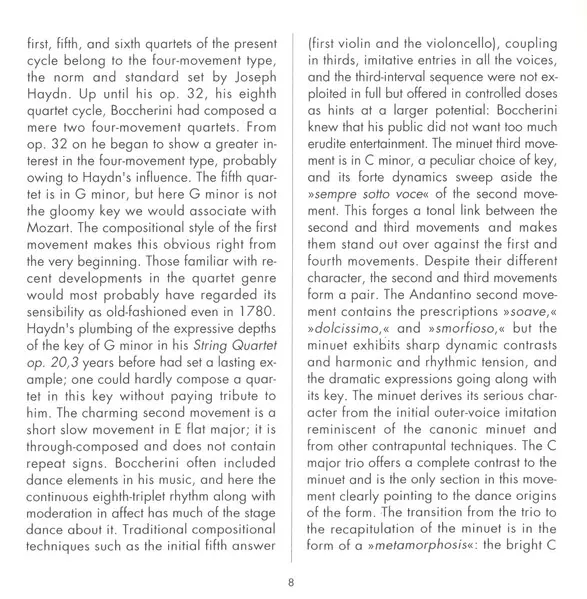 first, fifth, and sixth quartets of the present cycle belong to the four-movement type, the norm and standard set by Joseph Haydn. Up until his op. 32, his eighth quartet cycle, Boccherini had composed a mere two four-movement quartets. From op. 32 on he began to show a greater interest in the four-movement type, probably owing to Haydn's influence. The fifth quartet is in G minor, but here G minor is not the gloomy key we would associate with Mozart. The compositional style of the first movement makes this obvious right from the very beginning. Those familiar with recent developments in the quartet genre would most probably have regarded its sensibility as old-fashioned even in 1780. Haydn's plumbing of the expressive depths of the key of G minor in his String Quartet op. 20,3 years before had set a lasting example; one could hardly compose a quartet in this key without paying tribute to him. The charming second movement is a short slow movement in E flat major; it is through-composed and does not contain repeat signs. Boccherini often included dance elements in his music, and here the continuous eighth-triplet rhythm along with moderation in affect has much of the stage dance about it. Traditional compositional techniques such as the initial fifth answer

(first violin and the violoncello), coupling in thirds, imitative entries in all the voices, and the third-interval sequence were not exploited in full but offered in controlled doses as hints at a larger potential: Boccherini knew that his public did not want too much erudite entertainment. The minuet third movement is in C minor, a peculiar choice of key, and its forte dynamics sweep aside the »sempre sotto voce« of the second movement. This forges a tonal link between the second and third movements and makes them stand out over against the first and fourth movements. Despite their different character, the second and third movements form a pair. The Andantino second movement contains the prescriptions »soave,« »dolcissimo,« and »smorfioso,« but the minuet exhibits sharp dynamic contrasts and harmonic and rhythmic tension, and the dramatic expressions going along with its key. The minuet derives its serious character from the initial outer-voice imitation reminiscent of the canonic minuet and from other contrapuntal techniques. The C major trio offers a complete contrast to the minuet and is the only section in this movement clearly pointing to the dance origins of the form. The transition from the trio to the recapitulation of the minuet is in the form of a »metamorphosis«: the bright C

8